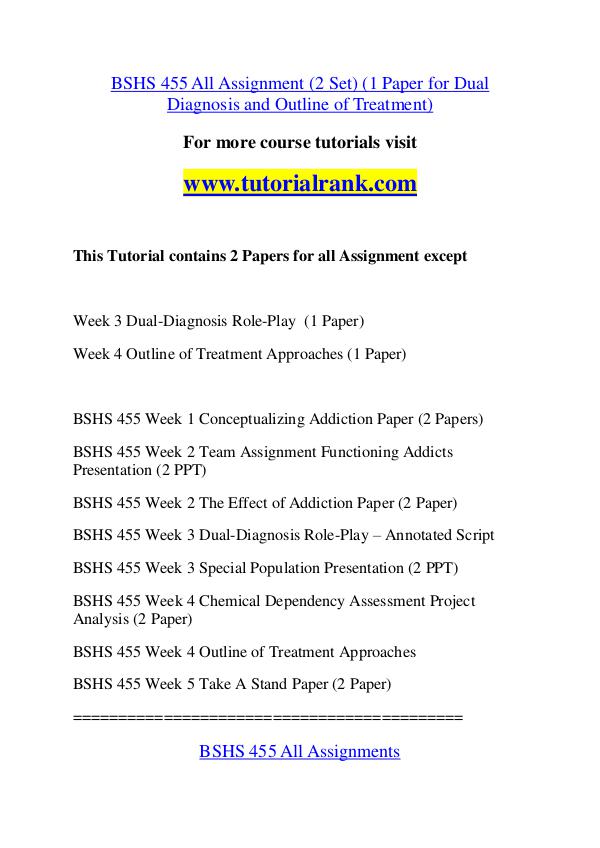 BSHS 455 All Assignment (2 Set) (1 Paper for Dual Diagnosis and Outline of Treatment)

For more course tutorials visit

www.tutorialrank.com

This Tutorial contains 2 Papers for all Assignment except

Week 3 Dual-Diagnosis Role-Play (1 Paper)

Week 4 Outline of Treatment Approaches (1 Paper)

BSHS 455 Week 1 Conceptualizing Addiction Paper (2 Papers)

BSHS 455 Week 2 Team Assignment Functioning Addicts Presentation (2 PPT)

BSHS 455 Week 2 The Effect of Addiction Paper (2 Paper)

BSHS 455 Week 3 Dual-Diagnosis Role-Play – Annotated Script

BSHS 455 Week 3 Special Population Presentation (2 PPT)

BSHS 455 Week 4 Chemical Dependency Assessment Project Analysis (2 Paper)

BSHS 455 Week 4 Outline of Treatment Approaches

BSHS 455 Week 5 Take A Stand Paper (2 Paper)

==========================================

BSHS 455 All Assignments